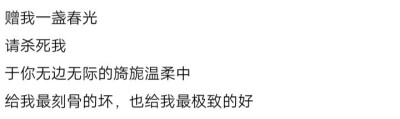 赠我一盏春光

请杀死我

于你无边无际的旖旎温柔中

给我最刻骨的坏，也给我最极致的好